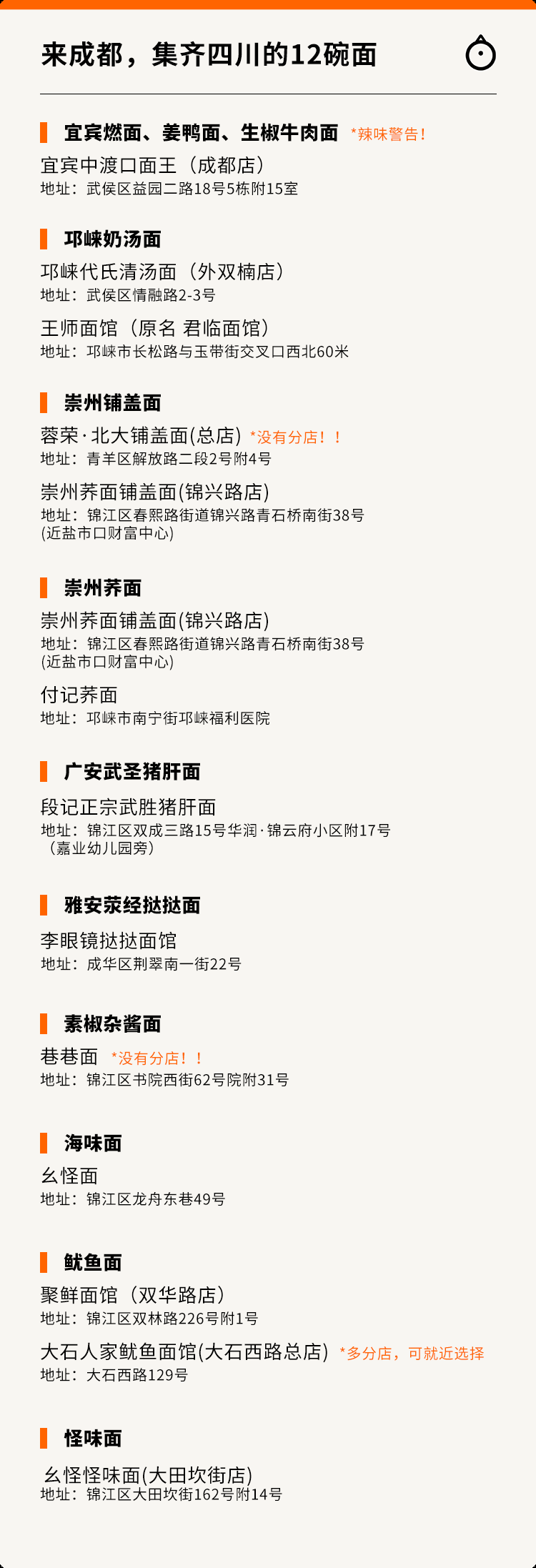 来成都，集齐四川的12碗面

宜宾燃面、姜鸭面、生椒牛肉面 *辣味警告！
宜宾中渡口面王（成都店）
地址：武侯区益园二路18号5栋附15室

邛崃奶汤面
邛崃代氏清汤面（外双楠店）
地址：武侯区情融路2-3号
王师面馆（原名 君临面馆）
地址：邛崃市长松路与玉带街交叉口西北60米

崇州铺盖面
蓉荣·北大铺盖面(总店) *没有分店！！
地址：青羊区解放路二段2号附4号
崇州荞面铺盖面(锦兴路店)
地址：锦江区春熙路街道锦兴路青石桥南街38号
(近盐市口财富中心)

崇州荞面
崇州荞面铺盖面(锦兴路店)
地址：锦江区春熙路街道锦兴路青石桥南街38号
(近盐市口财富中心)
付记荞面
地址：邛崃市南宁街邛崃福利医院

广安武圣猪肝面
段记正宗武胜猪肝面
地址：锦江区双成三路15号华润·锦云府小区附17号
（嘉业幼儿园旁）

雅安荥经挞挞面
李眼镜挞挞面馆
地址：成华区荆翠南一街22号

素椒杂酱面
巷巷面 *没有分店！！
地址：锦江区书院西街62号院附31号

海味面
幺怪面
地址：锦江区龙舟东巷49号

鱿鱼面
聚鲜面馆（双华路店）
地址：锦江区双林路226号附1号
大石人家鱿鱼面馆(大石西路总店) *多分店，可就近选择
地址：大石西路129号

怪味面
幺怪怪味面(大田坎街店)
地址：锦江区大田坎街162号附14号